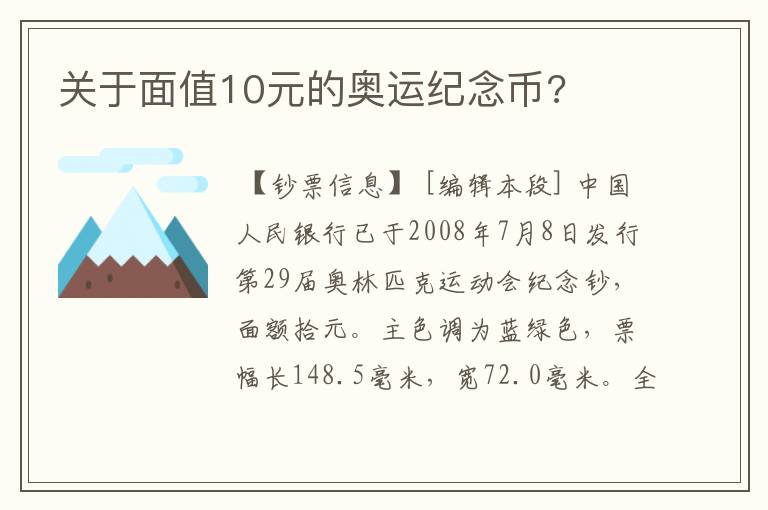 关于面值10元的奥运纪念币？

【钞票信息】［编辑本段］中国人民银行已于2008年7月8日发行第29届奥林匹克运动会纪念钞，面额拾元。主色调为蓝绿色，票幅长148.5毫米，宽72.0毫米。全